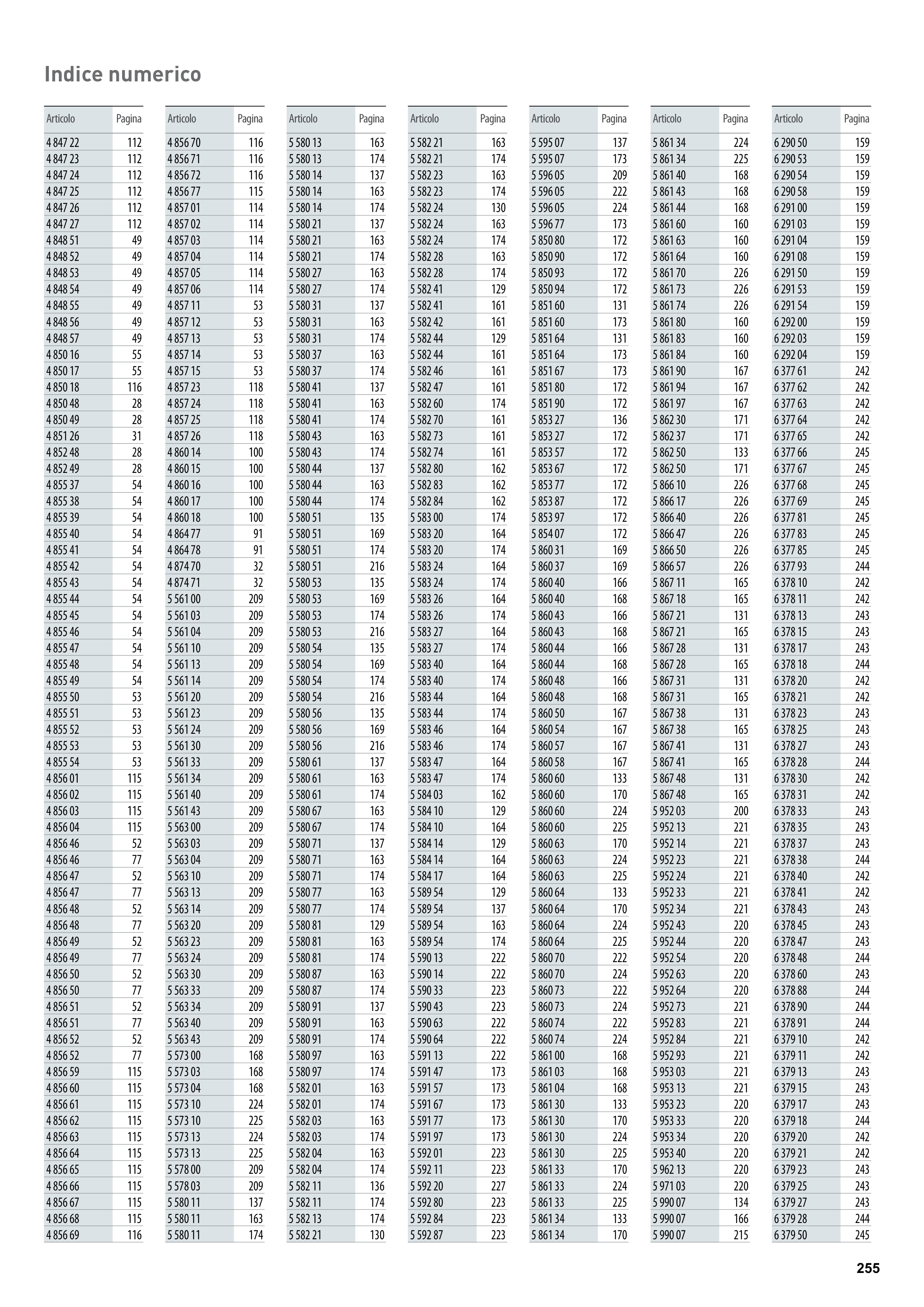 Indice numerico

| Articolo | Pagina |
|---|---|
| 4 847 22 | 112 |
| 4 847 23 | 112 |
| 4 847 24 | 112 |
| 4 847 25 | 112 |
| 4 847 26 | 112 |
| 4 847 27 | 112 |
| 4 848 51 | 49 |
| 4 848 52 | 49 |
| 4 848 53 | 49 |
| 4 848 54 | 49 |
| 4 848 55 | 49 |
| 4 848 56 | 49 |
| 4 848 57 | 49 |
| 4 850 16 | 55 |
| 4 850 17 | 55 |
| 4 850 18 | 116 |
| 4 850 48 | 28 |
| 4 850 49 | 28 |
| 4 851 26 | 31 |
| 4 852 48 | 28 |
| 4 852 49 | 28 |
| 4 855 37 | 54 |
| 4 855 38 | 54 |
| 4 855 39 | 54 |
| 4 855 40 | 54 |
| 4 855 41 | 54 |
| 4 855 42 | 54 |
| 4 855 43 | 54 |
| 4 855 44 | 54 |
| 4 855 45 | 54 |
| 4 855 46 | 54 |
| 4 855 47 | 54 |
| 4 855 48 | 54 |
| 4 855 49 | 54 |
| 4 855 50 | 53 |
| 4 855 51 | 53 |
| 4 855 52 | 53 |
| 4 855 53 | 53 |
| 4 855 54 | 53 |
| 4 856 01 | 115 |
| 4 856 02 | 115 |
| 4 856 03 | 115 |
| 4 856 04 | 115 |
| 4 856 46 | 52 |
| 4 856 46 | 77 |
| 4 856 47 | 52 |
| 4 856 47 | 77 |
| 4 856 48 | 52 |
| 4 856 48 | 77 |
| 4 856 49 | 52 |
| 4 856 49 | 77 |
| 4 856 50 | 52 |
| 4 856 50 | 77 |
| 4 856 51 | 52 |
| 4 856 51 | 77 |
| 4 856 52 | 52 |
| 4 856 52 | 77 |
| 4 856 59 | 115 |
| 4 856 60 | 115 |
| 4 856 61 | 115 |
| 4 856 62 | 115 |
| 4 856 63 | 115 |
| 4 856 64 | 115 |
| 4 856 65 | 115 |
| 4 856 66 | 115 |
| 4 856 67 | 115 |
| 4 856 68 | 115 |
| 4 856 69 | 116 |

| Articolo | Pagina |
|---|---|
| 4 856 70 | 116 |
| 4 856 71 | 116 |
| 4 856 72 | 116 |
| 4 856 77 | 115 |
| 4 857 01 | 114 |
| 4 857 02 | 114 |
| 4 857 03 | 114 |
| 4 857 04 | 114 |
| 4 857 05 | 114 |
| 4 857 06 | 114 |
| 4 857 11 | 53 |
| 4 857 12 | 53 |
| 4 857 13 | 53 |
| 4 857 14 | 53 |
| 4 857 15 | 53 |
| 4 857 23 | 118 |
| 4 857 24 | 118 |
| 4 857 25 | 118 |
| 4 857 26 | 118 |
| 4 860 14 | 100 |
| 4 860 15 | 100 |
| 4 860 16 | 100 |
| 4 860 17 | 100 |
| 4 860 18 | 100 |
| 4 864 77 | 91 |
| 4 864 78 | 91 |
| 4 874 70 | 32 |
| 4 874 71 | 32 |
| 5 561 00 | 209 |
| 5 561 03 | 209 |
| 5 561 04 | 209 |
| 5 561 10 | 209 |
| 5 561 13 | 209 |
| 5 561 14 | 209 |
| 5 561 20 | 209 |
| 5 561 23 | 209 |
| 5 561 24 | 209 |
| 5 561 30 | 209 |
| 5 561 33 | 209 |
| 5 561 34 | 209 |
| 5 561 40 | 209 |
| 5 561 43 | 209 |
| 5 563 00 | 209 |
| 5 563 03 | 209 |
| 5 563 04 | 209 |
| 5 563 10 | 209 |
| 5 563 13 | 209 |
| 5 563 14 | 209 |
| 5 563 20 | 209 |
| 5 563 23 | 209 |
| 5 563 24 | 209 |
| 5 563 30 | 209 |
| 5 563 33 | 209 |
| 5 563 34 | 209 |
| 5 563 40 | 209 |
| 5 563 43 | 209 |
| 5 573 00 | 168 |
| 5 573 03 | 168 |
| 5 573 04 | 168 |
| 5 573 10 | 224 |
| 5 573 10 | 225 |
| 5 573 13 | 224 |
| 5 573 13 | 225 |
| 5 578 00 | 209 |
| 5 578 03 | 209 |
| 5 580 11 | 137 |
| 5 580 11 | 163 |
| 5 580 11 | 174 |

| Articolo | Pagina |
|---|---|
| 5 580 13 | 163 |
| 5 580 13 | 174 |
| 5 580 14 | 137 |
| 5 580 14 | 163 |
| 5 580 14 | 174 |
| 5 580 21 | 137 |
| 5 580 21 | 163 |
| 5 580 21 | 174 |
| 5 580 27 | 163 |
| 5 580 27 | 174 |
| 5 580 31 | 137 |
| 5 580 31 | 163 |
| 5 580 31 | 174 |
| 5 580 37 | 163 |
| 5 580 37 | 174 |
| 5 580 41 | 137 |
| 5 580 41 | 163 |
| 5 580 41 | 174 |
| 5 580 43 | 163 |
| 5 580 43 | 174 |
| 5 580 44 | 137 |
| 5 580 44 | 163 |
| 5 580 44 | 174 |
| 5 580 51 | 135 |
| 5 580 51 | 169 |
| 5 580 51 | 174 |
| 5 580 51 | 216 |
| 5 580 53 | 135 |
| 5 580 53 | 169 |
| 5 580 53 | 174 |
| 5 580 53 | 216 |
| 5 580 54 | 135 |
| 5 580 54 | 169 |
| 5 580 54 | 174 |
| 5 580 54 | 216 |
| 5 580 56 | 135 |
| 5 580 56 | 169 |
| 5 580 56 | 216 |
| 5 580 61 | 137 |
| 5 580 61 | 163 |
| 5 580 61 | 174 |
| 5 580 67 | 163 |
| 5 580 67 | 174 |
| 5 580 71 | 137 |
| 5 580 71 | 163 |
| 5 580 71 | 174 |
| 5 580 77 | 163 |
| 5 580 77 | 174 |
| 5 580 81 | 129 |
| 5 580 81 | 163 |
| 5 580 81 | 174 |
| 5 580 87 | 163 |
| 5 580 87 | 174 |
| 5 580 91 | 137 |
| 5 580 91 | 163 |
| 5 580 91 | 174 |
| 5 580 97 | 163 |
| 5 580 97 | 174 |
| 5 582 01 | 163 |
| 5 582 01 | 174 |
| 5 582 03 | 163 |
| 5 582 03 | 174 |
| 5 582 04 | 163 |
| 5 582 04 | 174 |
| 5 582 11 | 136 |
| 5 582 11 | 174 |
| 5 582 13 | 174 |
| 5 582 21 | 130 |

| Articolo | Pagina |
|---|---|
| 5 582 21 | 163 |
| 5 582 21 | 174 |
| 5 582 23 | 163 |
| 5 582 23 | 174 |
| 5 582 24 | 130 |
| 5 582 24 | 163 |
| 5 582 24 | 174 |
| 5 582 28 | 163 |
| 5 582 28 | 174 |
| 5 582 41 | 129 |
| 5 582 41 | 161 |
| 5 582 42 | 161 |
| 5 582 44 | 129 |
| 5 582 44 | 161 |
| 5 582 46 | 161 |
| 5 582 47 | 161 |
| 5 582 60 | 174 |
| 5 582 70 | 161 |
| 5 582 73 | 161 |
| 5 582 74 | 161 |
| 5 582 80 | 162 |
| 5 582 83 | 162 |
| 5 582 84 | 162 |
| 5 583 00 | 174 |
| 5 583 20 | 164 |
| 5 583 20 | 174 |
| 5 583 24 | 164 |
| 5 583 24 | 174 |
| 5 583 26 | 164 |
| 5 583 26 | 174 |
| 5 583 27 | 164 |
| 5 583 27 | 174 |
| 5 583 40 | 164 |
| 5 583 40 | 174 |
| 5 583 44 | 164 |
| 5 583 44 | 174 |
| 5 583 46 | 164 |
| 5 583 46 | 174 |
| 5 583 47 | 164 |
| 5 583 47 | 174 |
| 5 584 03 | 162 |
| 5 584 10 | 129 |
| 5 584 10 | 164 |
| 5 584 14 | 129 |
| 5 584 14 | 164 |
| 5 584 17 | 164 |
| 5 589 54 | 129 |
| 5 589 54 | 137 |
| 5 589 54 | 163 |
| 5 589 54 | 174 |
| 5 590 13 | 222 |
| 5 590 14 | 222 |
| 5 590 33 | 223 |
| 5 590 43 | 223 |
| 5 590 63 | 222 |
| 5 590 64 | 222 |
| 5 591 13 | 222 |
| 5 591 47 | 173 |
| 5 591 57 | 173 |
| 5 591 67 | 173 |
| 5 591 77 | 173 |
| 5 591 97 | 173 |
| 5 592 01 | 223 |
| 5 592 11 | 223 |
| 5 592 20 | 227 |
| 5 592 80 | 223 |
| 5 592 84 | 223 |
| 5 592 87 | 223 |

| Articolo | Pagina |
|---|---|
| 5 595 07 | 137 |
| 5 595 07 | 173 |
| 5 596 05 | 209 |
| 5 596 05 | 222 |
| 5 596 05 | 224 |
| 5 596 77 | 173 |
| 5 850 80 | 172 |
| 5 850 90 | 172 |
| 5 850 93 | 172 |
| 5 850 94 | 172 |
| 5 851 60 | 131 |
| 5 851 60 | 173 |
| 5 851 64 | 131 |
| 5 851 64 | 173 |
| 5 851 67 | 173 |
| 5 851 80 | 172 |
| 5 851 90 | 172 |
| 5 853 27 | 136 |
| 5 853 27 | 172 |
| 5 853 57 | 172 |
| 5 853 67 | 172 |
| 5 853 77 | 172 |
| 5 853 87 | 172 |
| 5 853 97 | 172 |
| 5 854 07 | 172 |
| 5 860 31 | 169 |
| 5 860 37 | 169 |
| 5 860 40 | 166 |
| 5 860 40 | 168 |
| 5 860 43 | 166 |
| 5 860 43 | 168 |
| 5 860 44 | 166 |
| 5 860 44 | 168 |
| 5 860 48 | 166 |
| 5 860 48 | 168 |
| 5 860 50 | 167 |
| 5 860 54 | 167 |
| 5 860 57 | 167 |
| 5 860 58 | 167 |
| 5 860 60 | 133 |
| 5 860 60 | 170 |
| 5 860 60 | 224 |
| 5 860 60 | 225 |
| 5 860 63 | 170 |
| 5 860 63 | 224 |
| 5 860 63 | 225 |
| 5 860 64 | 133 |
| 5 860 64 | 170 |
| 5 860 64 | 224 |
| 5 860 64 | 225 |
| 5 860 70 | 222 |
| 5 860 70 | 224 |
| 5 860 73 | 222 |
| 5 860 73 | 224 |
| 5 860 74 | 222 |
| 5 860 74 | 224 |
| 5 861 00 | 168 |
| 5 861 03 | 168 |
| 5 861 04 | 168 |
| 5 861 30 | 133 |
| 5 861 30 | 170 |
| 5 861 30 | 224 |
| 5 861 30 | 225 |
| 5 861 33 | 170 |
| 5 861 33 | 224 |
| 5 861 33 | 225 |
| 5 861 34 | 133 |
| 5 861 34 | 170 |

| Articolo | Pagina |
|---|---|
| 5 861 34 | 224 |
| 5 861 34 | 225 |
| 5 861 40 | 168 |
| 5 861 43 | 168 |
| 5 861 44 | 168 |
| 5 861 60 | 160 |
| 5 861 63 | 160 |
| 5 861 64 | 160 |
| 5 861 70 | 226 |
| 5 861 73 | 226 |
| 5 861 74 | 226 |
| 5 861 80 | 160 |
| 5 861 83 | 160 |
| 5 861 84 | 160 |
| 5 861 90 | 167 |
| 5 861 94 | 167 |
| 5 861 97 | 167 |
| 5 862 30 | 171 |
| 5 862 37 | 171 |
| 5 862 50 | 133 |
| 5 862 50 | 171 |
| 5 866 10 | 226 |
| 5 866 17 | 226 |
| 5 866 40 | 226 |
| 5 866 47 | 226 |
| 5 866 50 | 226 |
| 5 866 57 | 226 |
| 5 867 11 | 165 |
| 5 867 18 | 165 |
| 5 867 21 | 131 |
| 5 867 21 | 165 |
| 5 867 28 | 131 |
| 5 867 28 | 165 |
| 5 867 31 | 131 |
| 5 867 31 | 165 |
| 5 867 38 | 131 |
| 5 867 38 | 165 |
| 5 867 41 | 131 |
| 5 867 41 | 165 |
| 5 867 48 | 131 |
| 5 867 48 | 165 |
| 5 952 03 | 200 |
| 5 952 13 | 221 |
| 5 952 14 | 221 |
| 5 952 23 | 221 |
| 5 952 24 | 221 |
| 5 952 33 | 221 |
| 5 952 34 | 221 |
| 5 952 43 | 220 |
| 5 952 44 | 220 |
| 5 952 54 | 220 |
| 5 952 63 | 220 |
| 5 952 64 | 220 |
| 5 952 73 | 221 |
| 5 952 83 | 221 |
| 5 952 84 | 221 |
| 5 952 93 | 221 |
| 5 953 03 | 221 |
| 5 953 13 | 221 |
| 5 953 23 | 220 |
| 5 953 33 | 220 |
| 5 953 34 | 220 |
| 5 953 40 | 220 |
| 5 962 13 | 220 |
| 5 971 03 | 220 |
| 5 990 07 | 134 |
| 5 990 07 | 166 |
| 5 990 07 | 215 |

| Articolo | Pagina |
|---|---|
| 6 290 50 | 159 |
| 6 290 53 | 159 |
| 6 290 54 | 159 |
| 6 290 58 | 159 |
| 6 291 00 | 159 |
| 6 291 03 | 159 |
| 6 291 04 | 159 |
| 6 291 08 | 159 |
| 6 291 50 | 159 |
| 6 291 53 | 159 |
| 6 291 54 | 159 |
| 6 292 00 | 159 |
| 6 292 03 | 159 |
| 6 292 04 | 159 |
| 6 377 61 | 242 |
| 6 377 62 | 242 |
| 6 377 63 | 242 |
| 6 377 64 | 242 |
| 6 377 65 | 242 |
| 6 377 66 | 245 |
| 6 377 67 | 245 |
| 6 377 68 | 245 |
| 6 377 69 | 245 |
| 6 377 81 | 245 |
| 6 377 83 | 245 |
| 6 377 85 | 245 |
| 6 377 93 | 244 |
| 6 378 10 | 242 |
| 6 378 11 | 242 |
| 6 378 13 | 243 |
| 6 378 15 | 243 |
| 6 378 17 | 243 |
| 6 378 18 | 244 |
| 6 378 20 | 242 |
| 6 378 21 | 242 |
| 6 378 23 | 243 |
| 6 378 25 | 243 |
| 6 378 27 | 243 |
| 6 378 28 | 244 |
| 6 378 30 | 242 |
| 6 378 31 | 242 |
| 6 378 33 | 243 |
| 6 378 35 | 243 |
| 6 378 37 | 243 |
| 6 378 38 | 244 |
| 6 378 40 | 242 |
| 6 378 41 | 242 |
| 6 378 43 | 243 |
| 6 378 45 | 243 |
| 6 378 47 | 243 |
| 6 378 48 | 244 |
| 6 378 60 | 243 |
| 6 378 88 | 244 |
| 6 378 90 | 244 |
| 6 378 91 | 244 |
| 6 379 10 | 242 |
| 6 379 11 | 242 |
| 6 379 13 | 243 |
| 6 379 15 | 243 |
| 6 379 17 | 243 |
| 6 379 18 | 244 |
| 6 379 20 | 242 |
| 6 379 21 | 242 |
| 6 379 23 | 243 |
| 6 379 25 | 243 |
| 6 379 27 | 243 |
| 6 379 28 | 244 |
| 6 379 50 | 245 |

255